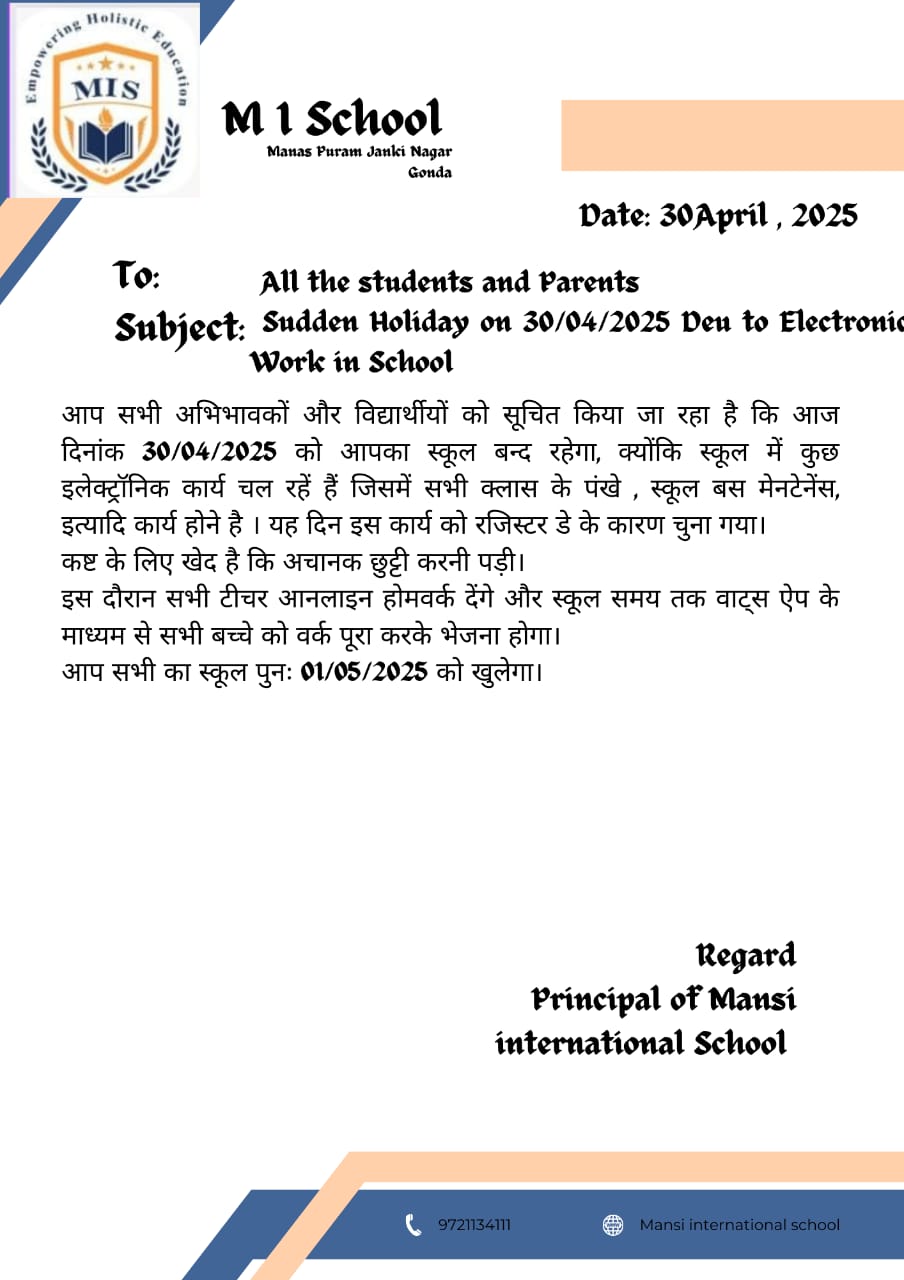 Empowering Holistic Education
MIS

M I School
Manas Puram Janki Nagar
Gonda

Date: 30April , 2025

To: All the students and Parents
Subject: Sudden Holiday on 30/04/2025 Deu to Electronic Work in School

आप सभी अभिभावकों और विद्यार्थीयों को सूचित किया जा रहा है कि आज दिनांक 30/04/2025 को आपका स्कूल बन्द रहेगा, क्योंकि स्कूल में कुछ इलेक्ट्रॉनिक कार्य चल रहें हैं जिसमें सभी क्लास के पंखे , स्कूल बस मेनटेनेंस, इत्यादि कार्य होने है । यह दिन इस कार्य को रजिस्टर डे के कारण चुना गया।
कष्ट के लिए खेद है कि अचानक छुट्टी करनी पड़ी।
इस दौरान सभी टीचर आनलाइन होमवर्क देंगे और स्कूल समय तक वाट्स ऐप के माध्यम से सभी बच्चे को वर्क पूरा करके भेजना होगा।
आप सभी का स्कूल पुनः 01/05/2025 को खुलेगा।

Regard
Principal of Mansi
international School

9721134111
Mansi international school